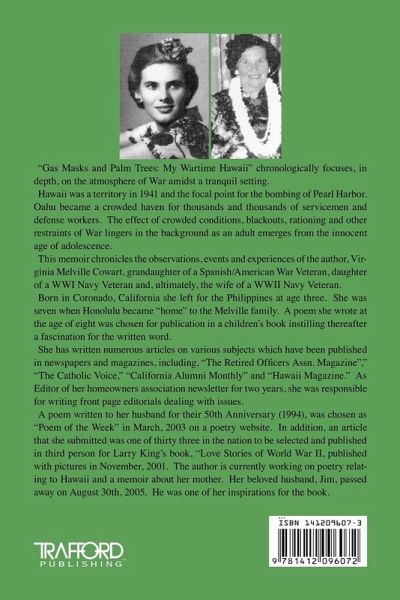 "Gas Masks and Palm Trees: My Wartime Hawaii" chronologically focuses, in depth, on the atmosphere of War amidst a tranquil setting.

Hawaii was a territory in 1941 and the focal point for the bombing of Pearl Harbor. Oahu became a crowded haven for thousands and thousands of servicemen and defense workers. The effect of crowded conditions, blackouts, rationing and other restraints of War lingers in the background as an adult emerges from the innocent age of adolescence.

This memoir chronicles the observations, events and experiences of the author, Virginia Melville Cowart, grandaughter of a Spanish/American War Veteran, daughter of a WWI Navy Veteran and, ultimately, the wife of a WWII Navy Veteran.

Born in Coronado, California she left for the Philippines at age three. She was seven when Honolulu became "home" to the Melville family. A poem she wrote at the age of eight was chosen for publication in a children's book instilling thereafter a fascination for the written word.

She has written numerous articles on various subjects which have been published in newspapers and magazines, including, "The Retired Officers Assn. Magazine"," "The Catholic Voice," "California Alumni Monthly" and "Hawaii Magazine." As Editor of her homeowners association newsletter for two years, she was responsible for writing front page editorials dealing with issues.

A poem written to her husband for their 50th Anniversary (1994), was chosen as "Poem of the Week" in March, 2003 on a poetry website. In addition, an article that she submitted was one of thirty three in the nation to be selected and published in third person for Larry King's book, "Love Stories of World War II, published with pictures in November, 2001. The author is currently working on poetry relating to Hawaii and a memoir about her mother. Her beloved husband, Jim, passed away on August 30th, 2005. He was one of her inspirations for the book.

TRAFFORD PUBLISHING

ISBN 141209607-3

9 781412 096072